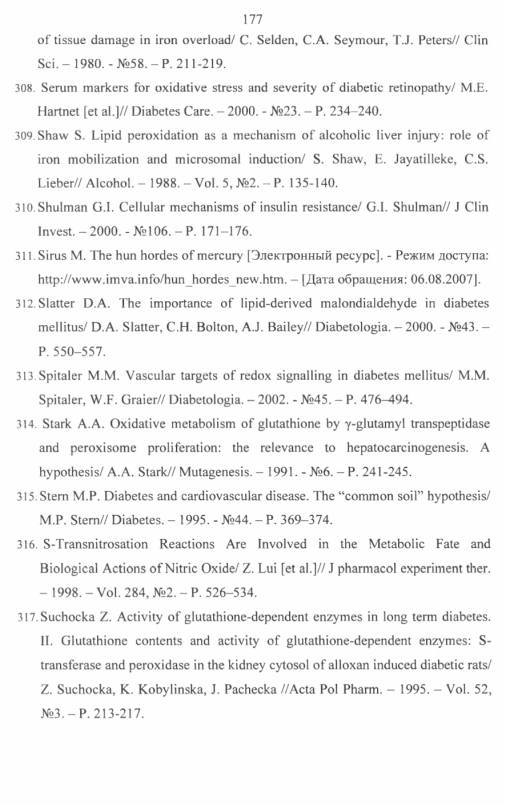 177

of tissue damage in iron overload/ C. Selden, C.A. Seymour, T.J. Peters// Clin Sci. – 1980. - №58. – P. 211-219.

308. Serum markers for oxidative stress and severity of diabetic retinopathy/ M.E. Hartnet [et al.]// Diabetes Care. – 2000. - №23. – P. 234–240.

309. Shaw S. Lipid peroxidation as a mechanism of alcoholic liver injury: role of iron mobilization and microsomal induction/ S. Shaw, E. Jayatilleke, C.S. Lieber// Alcohol. – 1988. – Vol. 5, №2. – P. 135-140.

310. Shulman G.I. Cellular mechanisms of insulin resistance/ G.I. Shulman// J Clin Invest. – 2000. - №106. – P. 171–176.

311. Sirus M. The hun hordes of mercury [Электронный ресурс]. - Режим доступа: http://www.imva.info/hun_hordes_new.htm. – [Дата обращения: 06.08.2007].

312. Slatter D.A. The importance of lipid-derived malondialdehyde in diabetes mellitus/ D.A. Slatter, C.H. Bolton, A.J. Bailey// Diabetologia. – 2000. - №43. – P. 550–557.

313. Spitaler M.M. Vascular targets of redox signalling in diabetes mellitus/ M.M. Spitaler, W.F. Graier// Diabetologia. – 2002. - №45. – P. 476–494.

314. Stark A.A. Oxidative metabolism of glutathione by γ-glutamyl transpeptidase and peroxisome proliferation: the relevance to hepatocarcinogenesis. A hypothesis/ A.A. Stark// Mutagenesis. – 1991. - №6. – P. 241-245.

315. Stern M.P. Diabetes and cardiovascular disease. The “common soil” hypothesis/ M.P. Stern// Diabetes. – 1995. - №44. – P. 369–374.

316. S-Transnitrosation Reactions Are Involved in the Metabolic Fate and Biological Actions of Nitric Oxide/ Z. Lui [et al.]// J pharmacol experiment ther. – 1998. – Vol. 284, №2. – P. 526–534.

317. Suchocka Z. Activity of glutathione-dependent enzymes in long term diabetes. II. Glutathione contents and activity of glutathione-dependent enzymes: S-transferase and peroxidase in the kidney cytosol of alloxan induced diabetic rats/ Z. Suchocka, K. Kobylinska, J. Pachecka //Acta Pol Pharm. – 1995. – Vol. 52, №3. – P. 213-217.